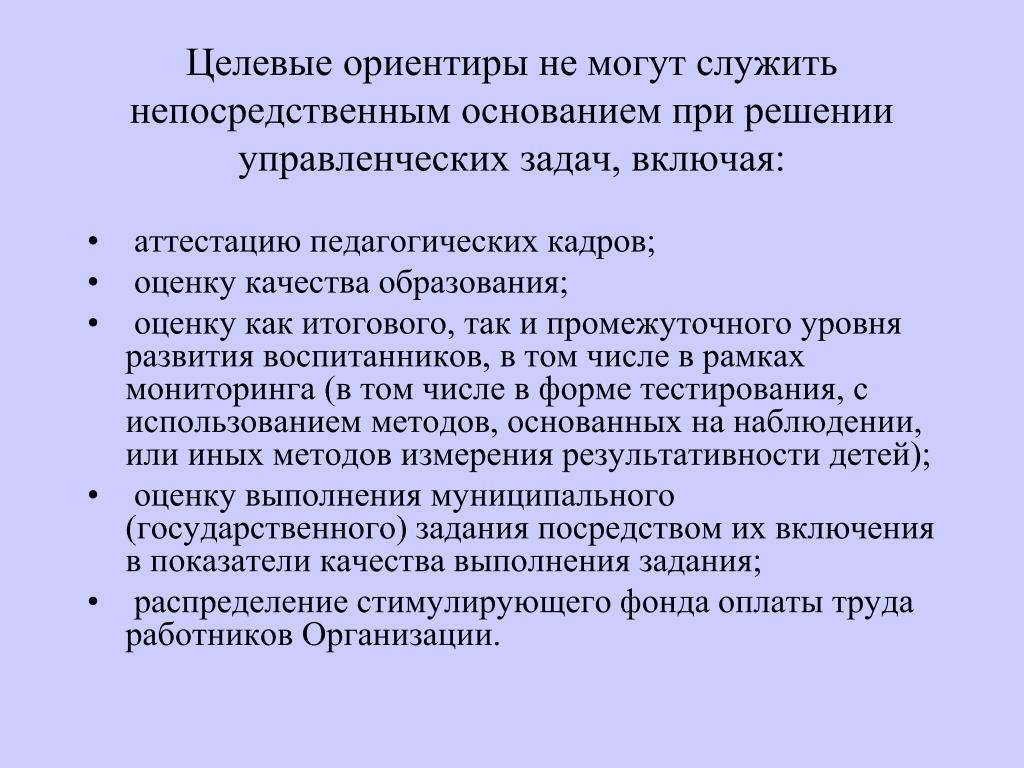 Целевые ориентиры не могут служить непосредственным основанием при решении управленческих задач, включая:

• аттестацию педагогических кадров;
• оценку качества образования;
• оценку как итогового, так и промежуточного уровня развития воспитанников, в том числе в рамках мониторинга (в том числе в форме тестирования, с использованием методов, основанных на наблюдении, или иных методов измерения результативности детей);
• оценку выполнения муниципального (государственного) задания посредством их включения в показатели качества выполнения задания;
• распределение стимулирующего фонда оплаты труда работников Организации.